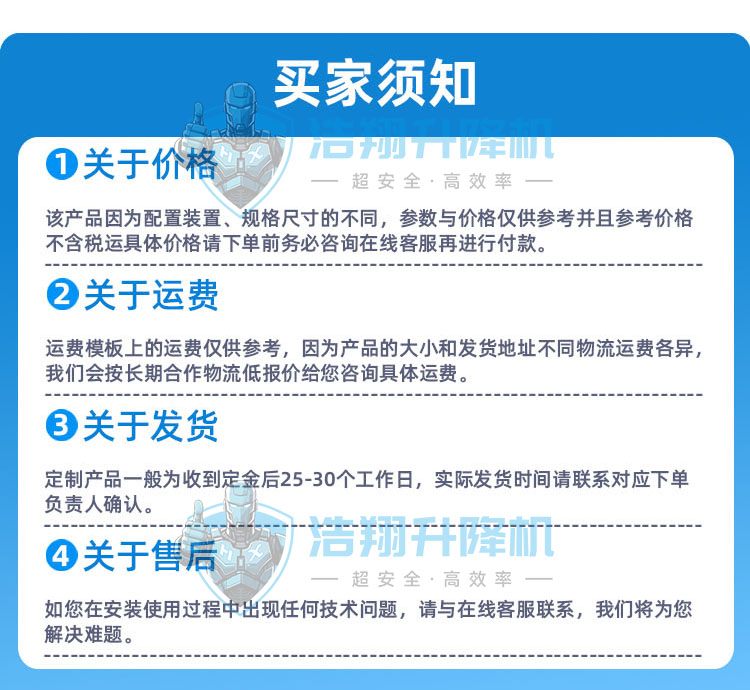 买家须知

❶关于价格

该产品因为配置装置、规格尺寸的不同，参数与价格仅供参考并且参考价格不含税运具体价格请下单前务必咨询在线客服再进行付款。

❷关于运费

运费模板上的运费仅供参考，因为产品的大小和发货地址不同物流运费各异，我们会按长期合作物流低报价给您咨询具体运费。

❸关于发货

定制产品一般为收到定金后25-30个工作日，实际发货时间请联系对应下单负责人确认。

❹关于售后

如您在安装使用过程中出现任何技术问题，请与在线客服联系，我们将为您解决难题。

浩翔升降机
— 超安全·高效率 —